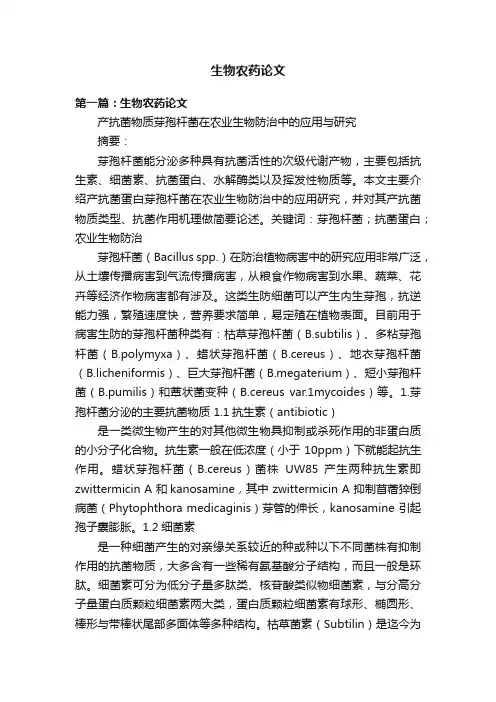 生物农药论文

第一篇：生物农药论文

产抗菌物质芽孢杆菌在农业生物防治中的应用与研究

摘要：

芽孢杆菌能分泌多种具有抗菌活性的次级代谢产物，主要包括抗生素、细菌素、抗菌蛋白、水解酶类以及挥发性物质等。本文主要介绍产抗菌蛋白芽孢杆菌在农业生物防治中的应用研究，并对其产抗菌物质类型、抗菌作用机理做简要论述。关键词：芽孢杆菌；抗菌蛋白；农业生物防治

芽孢杆菌（Bacillus spp.）在防治植物病害中的研究应用非常广泛，从土壤传播病害到气流传播病害，从粮食作物病害到水果、蔬菜、花卉等经济作物病害都有涉及。这类生防细菌可以产生内生芽孢，抗逆能力强，繁殖速度快，营养要求简单，易定殖在植物表面。目前用于病害生防的芽孢杆菌种类有：枯草芽孢杆菌（B.subtilis）、多粘芽孢杆菌（B.polymyxa）、蜡状芽孢杆菌（B.cereus）、地衣芽孢杆菌（B.licheniformis）、巨大芽孢杆菌（B.megaterium）、短小芽孢杆菌（B.pumilis）和蕈状菌变种（B.cereus var.1mycoides）等。1.芽孢杆菌分泌的主要抗菌物质 1.1 抗生素（antibiotic）

是一类微生物产生的对其他微生物具抑制或杀死作用的非蛋白质的小分子化合物。抗生素一般在低浓度（小于 10ppm）下就能起抗生作用。蜡状芽孢杆菌（B.cereus）菌株 UW85 产生两种抗生素即 zwittermicin A 和 kanosamine，其中 zwittermicin A 抑制苜蓿猝倒病菌（Phytophthora medicaginis）芽管的伸长，kanosamine 引起孢子囊膨胀。1.2 细菌素

是一种细菌产生的对亲缘关系较近的种或种以下不同菌株有抑制作用的抗菌物质，大多含有一些稀有氨基酸分子结构，而且一般是环肽。细菌素可分为低分子量多肽类、核苷酸类似物细菌素，与分高分子量蛋白质颗粒细菌素两大类，蛋白质颗粒细菌素有球形、椭圆形、棒形与带棒状尾部多面体等多种结构。枯草菌素（Subtilin）是迄今为